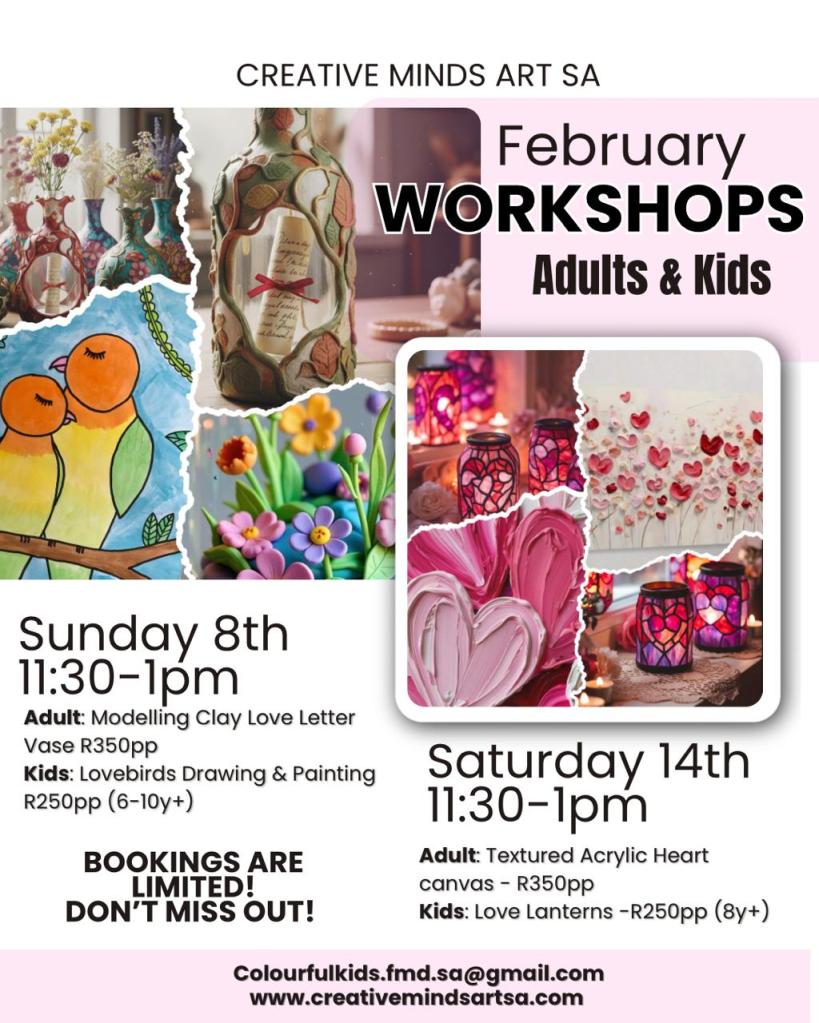 CREATIVE MINDS ART SA

February
WORKSHOPS
Adults & Kids

Sunday 8th
11:30-1pm

Adult: Modelling Clay Love Letter Vase R350pp
Kids: Lovebirds Drawing & Painting R250pp (6-10y+)

BOOKINGS ARE LIMITED!
DON'T MISS OUT!

Saturday 14th
11:30-1pm

Adult: Textured Acrylic Heart canvas - R350pp
Kids: Love Lanterns -R250pp (8y+)

Colourfulkids.fmd.sa@gmail.com
www.creativemindsartsa.com